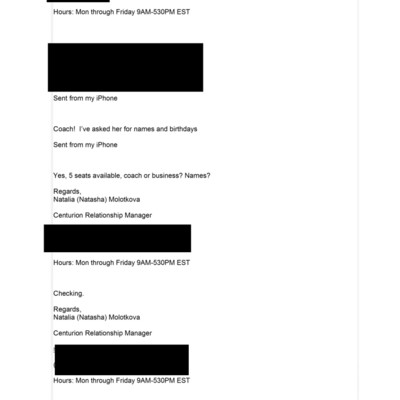 Hours: Mon through Friday 9AM-530PM EST

Sent from my iPhone

Coach!  I've asked her for names and birthdays

Sent from my iPhone

Yes, 5 seats available, coach or business? Names?

Regards,
Natalia (Natasha) Molotkova

Centurion Relationship Manager

Hours: Mon through Friday 9AM-530PM EST

Checking.

Regards,
Natalia (Natasha) Molotkova

Centurion Relationship Manager

Hours: Mon through Friday 9AM-530PM EST